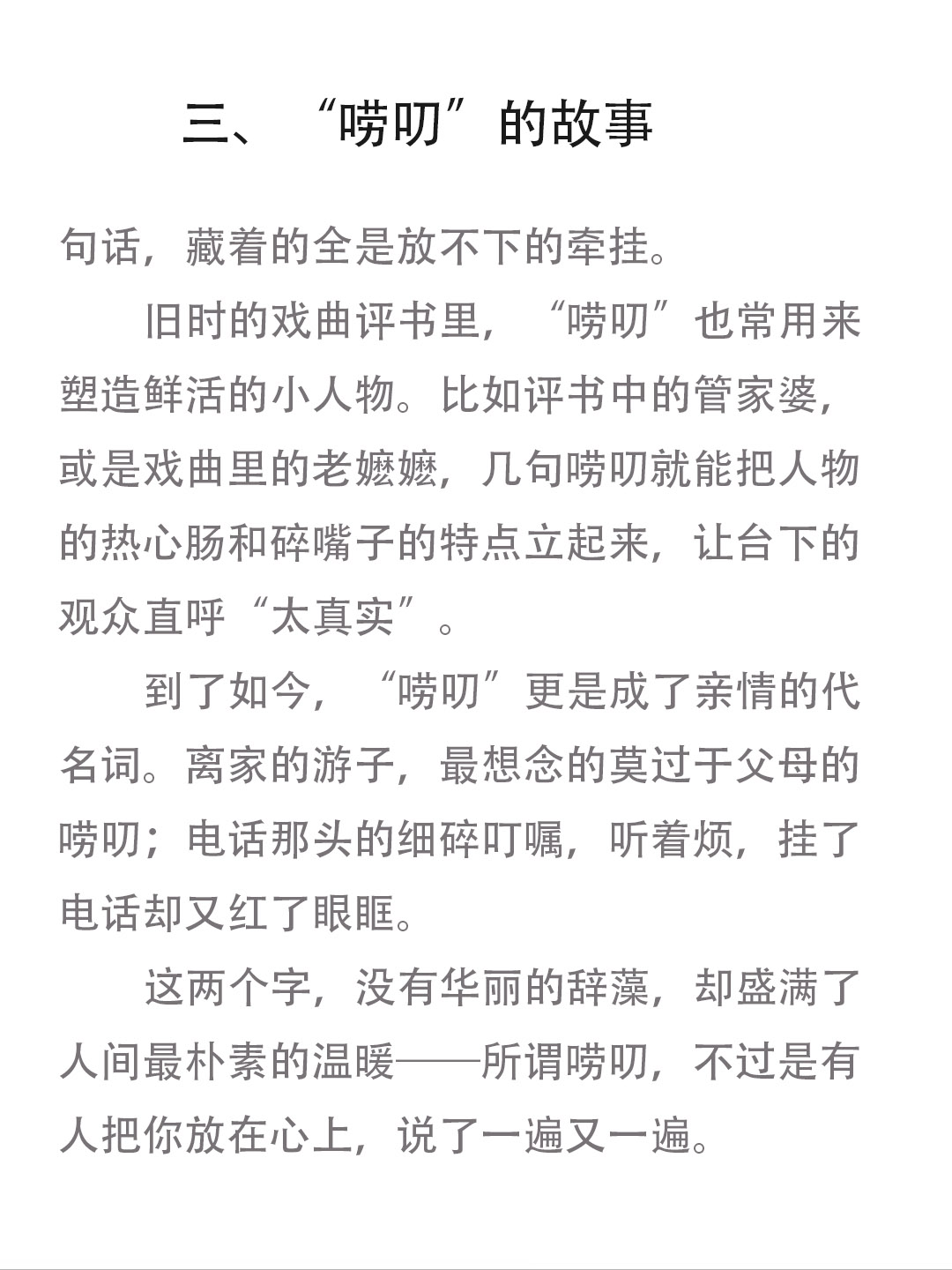 三、“唠叨”的故事

句话，藏着的全是放不下的牵挂。

旧时的戏曲评书里，“唠叨”也常用来塑造鲜活的小人物。比如评书中的管家婆，或是戏曲里的老嬷嬷，几句唠叨就能把人物的热心肠和碎嘴子的特点立起来，让台下的观众直呼“太真实”。

到了如今，“唠叨”更是成了亲情的代名词。离家的游子，最想念的莫过于父母的唠叨；电话那头的细碎叮嘱，听着烦，挂了电话却又红了眼眶。

这两个字，没有华丽的辞藻，却盛满了人间最朴素的温暖——所谓唠叨，不过是有人把你放在心上，说了一遍又一遍。